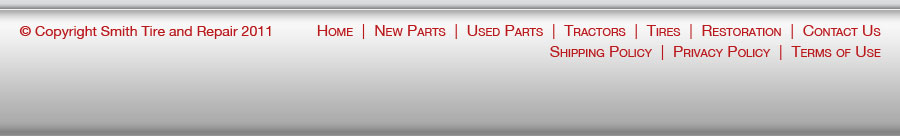 © Copyright Smith Tire and Repair 2011

Home | New Parts | Used Parts | Tractors | Tires | Restoration | Contact Us
Shipping Policy | Privacy Policy | Terms of Use